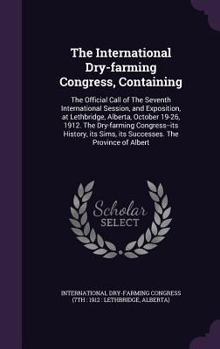 The International Dry-farming Congress, Containing

The Official Call of The Seventh International Session, and Exposition, at Lethbridge, Alberta, October 19-26, 1912. The Dry-farming Congress--its History, its Sims, its Successes. The Province of Albert

Scholar SELECT

INTERNATIONAL DRY-FARMING CONGRESS (7TH : 1912 : LETHBRIDGE, ALBERTA)